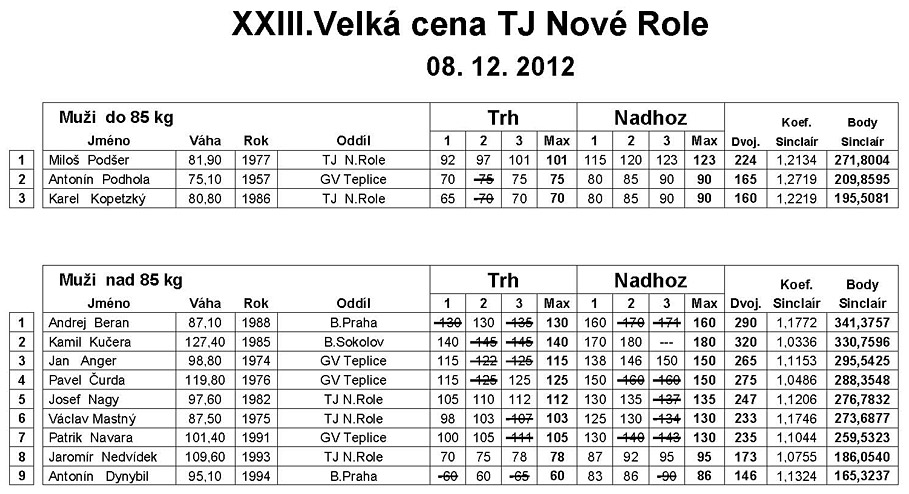 XXIII.Velká cena TJ Nové Role

08. 12. 2012

| | Muži do 85 kg | | | | Trh | | | | Nadhoz | | | | | Koef. | Body |
|---|---|---|---|---|---|---|---|---|---|---|---|---|---|---|---|
| | Jméno | Váha | Rok | Oddíl | 1 | 2 | 3 | Max | 1 | 2 | 3 | Max | Dvoj. | Sinclair | Sinclair |
| 1 | Miloš Podšer | 81,90 | 1977 | TJ N.Role | 92 | 97 | 101 | 101 | 115 | 120 | 123 | 123 | 224 | 1,2134 | 271,8004 |
| 2 | Antonín Podhola | 75,10 | 1957 | GV Teplice | 70 | ~~75~~ | 75 | 75 | 80 | 85 | 90 | 90 | 165 | 1,2719 | 209,8595 |
| 3 | Karel Kopetzký | 80,80 | 1986 | TJ N.Role | 65 | ~~70~~ | 70 | 70 | 80 | 85 | 90 | 90 | 160 | 1,2219 | 195,5081 |

| | Muži nad 85 kg | | | | Trh | | | | Nadhoz | | | | | Koef. | Body |
|---|---|---|---|---|---|---|---|---|---|---|---|---|---|---|---|
| | Jméno | Váha | Rok | Oddíl | 1 | 2 | 3 | Max | 1 | 2 | 3 | Max | Dvoj. | Sinclair | Sinclair |
| 1 | Andrej Beran | 87,10 | 1988 | B.Praha | ~~130~~ | 130 | ~~135~~ | 130 | 160 | ~~170~~ | ~~171~~ | 160 | 290 | 1,1772 | 341,3757 |
| 2 | Kamil Kučera | 127,40 | 1985 | B.Sokolov | 140 | ~~145~~ | ~~145~~ | 140 | 170 | 180 | --- | 180 | 320 | 1,0336 | 330,7596 |
| 3 | Jan Anger | 98,80 | 1974 | GV Teplice | 115 | ~~122~~ | ~~125~~ | 115 | 138 | 146 | 150 | 150 | 265 | 1,1153 | 295,5425 |
| 4 | Pavel Čurda | 119,80 | 1976 | GV Teplice | 115 | ~~125~~ | 125 | 125 | 150 | ~~160~~ | ~~160~~ | 150 | 275 | 1,0486 | 288,3548 |
| 5 | Josef Nagy | 97,60 | 1982 | TJ N.Role | 105 | 110 | 112 | 112 | 130 | 135 | ~~137~~ | 135 | 247 | 1,1206 | 276,7832 |
| 6 | Václav Mastný | 87,50 | 1975 | TJ N.Role | 98 | 103 | ~~107~~ | 103 | 125 | 130 | ~~134~~ | 130 | 233 | 1,1746 | 273,6877 |
| 7 | Patrik Navara | 101,40 | 1991 | GV Teplice | 100 | 105 | ~~111~~ | 105 | 130 | ~~140~~ | ~~143~~ | 130 | 235 | 1,1044 | 259,5323 |
| 8 | Jaromír Nedvídek | 109,60 | 1993 | TJ N.Role | 70 | 75 | 78 | 78 | 87 | 92 | 95 | 95 | 173 | 1,0755 | 186,0540 |
| 9 | Antonín Dynybil | 95,10 | 1994 | B.Praha | ~~60~~ | 60 | ~~65~~ | 60 | 83 | 86 | ~~90~~ | 86 | 146 | 1,1324 | 165,3237 |